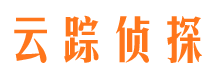 云踪侦探